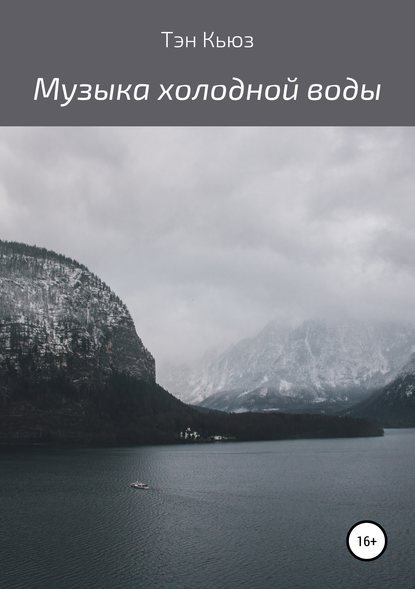 Тэн Кьюз

Музыка холодной воды

16+